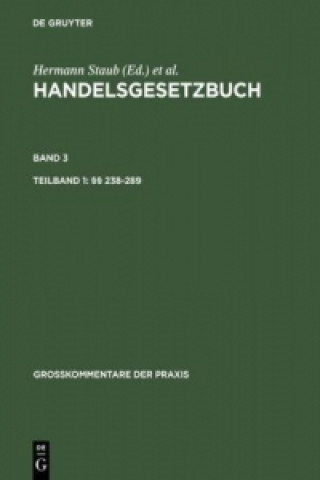 DE GRUYTER

Hermann Staub (Ed.) et al.
HANDELSGESETZBUCH

BAND 3

TEILBAND 1: §§ 238-289

GROSSKOMMENTARE DER PRAXIS

DE
G